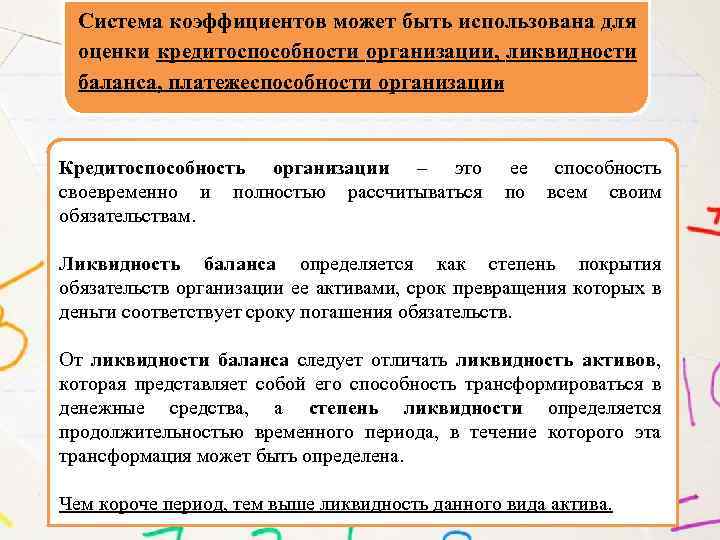 Система коэффициентов может быть использована для оценки кредитоспособности организации, ликвидности баланса, платежеспособности организации

Кредитоспособность организации – это ее способность своевременно и полностью рассчитываться по всем своим обязательствам.

Ликвидность баланса определяется как степень покрытия обязательств организации ее активами, срок превращения которых в деньги соответствует сроку погашения обязательств.

От ликвидности баланса следует отличать ликвидность активов, которая представляет собой его способность трансформироваться в денежные средства, а степень ликвидности определяется продолжительностью временного периода, в течение которого эта трансформация может быть определена.

Чем короче период, тем выше ликвидность данного вида актива.